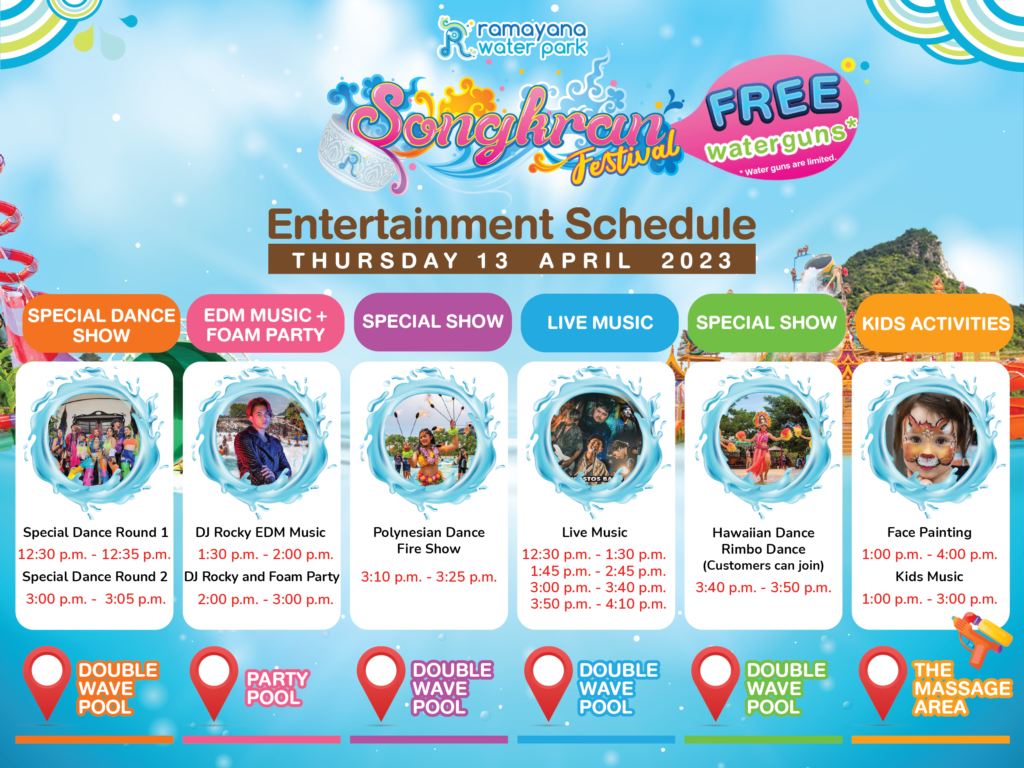 ramayana water park

Songkran Festival

FREE waterguns*

* Water guns are limited.

Entertainment Schedule

THURSDAY 13 APRIL 2023

SPECIAL DANCE SHOW

Special Dance Round 1
12:30 p.m. - 12:35 p.m.
Special Dance Round 2
3:00 p.m. - 3:05 p.m.

DOUBLE WAVE POOL

EDM MUSIC + FOAM PARTY

DJ Rocky EDM Music
1:30 p.m. - 2:00 p.m.
DJ Rocky and Foam Party
2:00 p.m. - 3:00 p.m.

PARTY POOL

SPECIAL SHOW

Polynesian Dance Fire Show
3:10 p.m. - 3:25 p.m.

DOUBLE WAVE POOL

LIVE MUSIC

Live Music
12:30 p.m. - 1:30 p.m.
1:45 p.m. - 2:45 p.m.
3:00 p.m. - 3:40 p.m.
3:50 p.m. - 4:10 p.m.

DOUBLE WAVE POOL

SPECIAL SHOW

Hawaiian Dance
Rimbo Dance
(Customers can join)
3:40 p.m. - 3:50 p.m.

DOUBLE WAVE POOL

KIDS ACTIVITIES

Face Painting
1:00 p.m. - 4:00 p.m.
Kids Music
1:00 p.m. - 3:00 p.m.

THE MASSAGE AREA